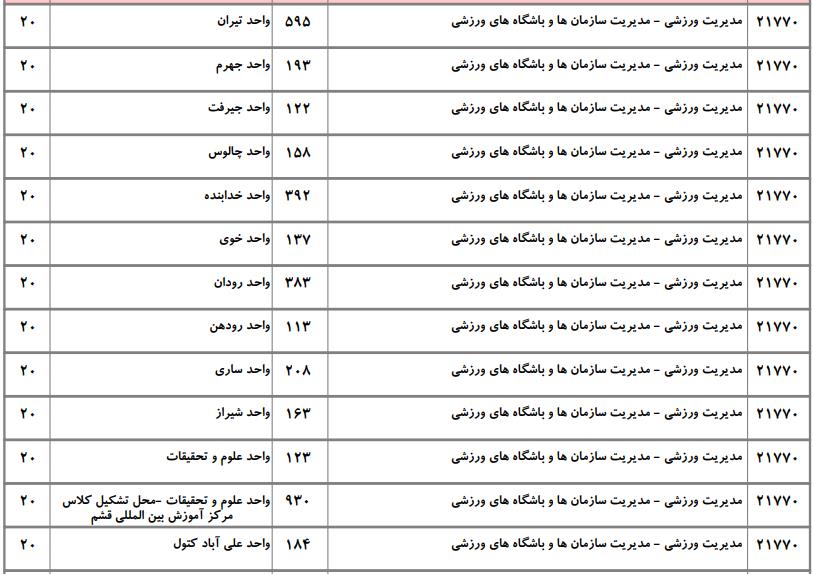 | ۲۱۷۷۰ | مدیریت ورزشی - مدیریت سازمان ها و باشگاه های ورزشی | ۵۹۵ | واحد تیران | ۲۰ |
|---|---|---|---|---|
| ۲۱۷۷۰ | مدیریت ورزشی - مدیریت سازمان ها و باشگاه های ورزشی | ۱۹۳ | واحد جهرم | ۲۰ |
| ۲۱۷۷۰ | مدیریت ورزشی - مدیریت سازمان ها و باشگاه های ورزشی | ۱۲۲ | واحد جیرفت | ۲۰ |
| ۲۱۷۷۰ | مدیریت ورزشی - مدیریت سازمان ها و باشگاه های ورزشی | ۱۵۸ | واحد چالوس | ۲۰ |
| ۲۱۷۷۰ | مدیریت ورزشی - مدیریت سازمان ها و باشگاه های ورزشی | ۳۹۲ | واحد خدابنده | ۲۰ |
| ۲۱۷۷۰ | مدیریت ورزشی - مدیریت سازمان ها و باشگاه های ورزشی | ۱۳۷ | واحد خوی | ۲۰ |
| ۲۱۷۷۰ | مدیریت ورزشی - مدیریت سازمان ها و باشگاه های ورزشی | ۳۸۳ | واحد رودان | ۲۰ |
| ۲۱۷۷۰ | مدیریت ورزشی - مدیریت سازمان ها و باشگاه های ورزشی | ۱۱۳ | واحد رودهن | ۲۰ |
| ۲۱۷۷۰ | مدیریت ورزشی - مدیریت سازمان ها و باشگاه های ورزشی | ۲۰۸ | واحد ساری | ۲۰ |
| ۲۱۷۷۰ | مدیریت ورزشی - مدیریت سازمان ها و باشگاه های ورزشی | ۱۶۳ | واحد شیراز | ۲۰ |
| ۲۱۷۷۰ | مدیریت ورزشی - مدیریت سازمان ها و باشگاه های ورزشی | ۱۲۳ | واحد علوم و تحقیقات | ۲۰ |
| ۲۱۷۷۰ | مدیریت ورزشی - مدیریت سازمان ها و باشگاه های ورزشی | ۹۳۰ | واحد علوم و تحقیقات -محل تشکیل کلاس مرکز آموزش بین المللی قشم | ۲۰ |
| ۲۱۷۷۰ | مدیریت ورزشی - مدیریت سازمان ها و باشگاه های ورزشی | ۱۸۴ | واحد علی آباد کتول | ۲۰ |